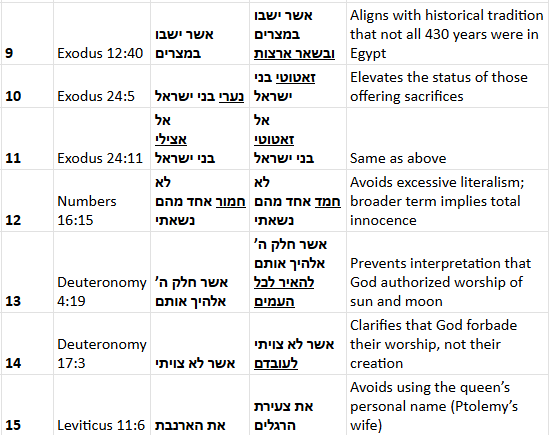 | | | | | |
|---|---|---|---|---|
| 9 | Exodus 12:40 | אשר ישבו במצרים | אשר ישבו במצרים ובשאר ארצות | Aligns with historical tradition that not all 430 years were in Egypt |
| 10 | Exodus 24:5 | נערי בני ישראל | זאטוטי בני ישראל | Elevates the status of those offering sacrifices |
| 11 | Exodus 24:11 | אל אצילי בני ישראל | אל זאטוטי בני ישראל | Same as above |
| 12 | Numbers 16:15 | לא חמור אחד מהם נשאתי | לא חמד אחד מהם נשאתי | Avoids excessive literalism; broader term implies total innocence |
| 13 | Deuteronomy 4:19 | אשר חלק ה' אלהיך אותם | אשר חלק ה' אלהיך אותם להאיר לכל העמים | Prevents interpretation that God authorized worship of sun and moon |
| 14 | Deuteronomy 17:3 | אשר לא צויתי | אשר לא צויתי לעובדם | Clarifies that God forbade their worship, not their creation |
| 15 | Leviticus 11:6 | את הארנבת | את צעירת הרגלים | Avoids using the queen's personal name (Ptolemy's wife) |